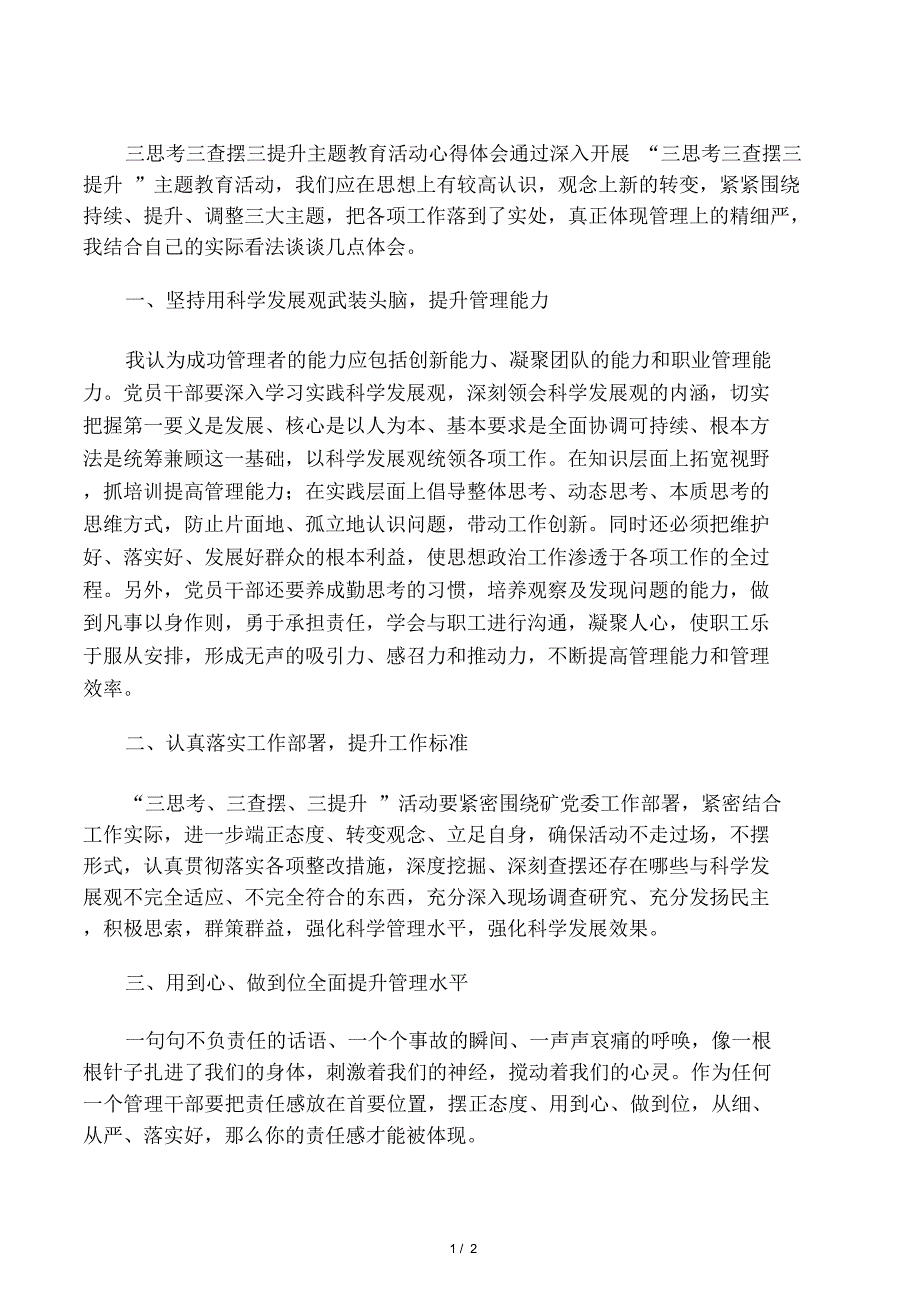 三思考三查摆三提升主题教育活动心得体会通过深入开展 “三思考三查摆三提升 ”主题教育活动，我们应在思想上有较高认识，观念上新的转变，紧紧围绕持续、提升、调整三大主题，把各项工作落到了实处，真正体现管理上的精细严，我结合自己的实际看法谈谈几点体会。

一、坚持用科学发展观武装头脑，提升管理能力

我认为成功管理者的能力应包括创新能力、凝聚团队的能力和职业管理能力。党员干部要深入学习实践科学发展观，深刻领会科学发展观的内涵，切实把握第一要义是发展、核心是以人为本、基本要求是全面协调可持续、根本方法是统筹兼顾这一基础，以科学发展观统领各项工作。在知识层面上拓宽视野，抓培训提高管理能力；在实践层面上倡导整体思考、动态思考、本质思考的思维方式，防止片面地、孤立地认识问题，带动工作创新。同时还必须把维护好、落实好、发展好群众的根本利益，使思想政治工作渗透于各项工作的全过程。另外，党员干部还要养成勤思考的习惯，培养观察及发现问题的能力，做到凡事以身作则，勇于承担责任，学会与职工进行沟通，凝聚人心，使职工乐于服从安排，形成无声的吸引力、感召力和推动力，不断提高管理能力和管理效率。

二、认真落实工作部署，提升工作标准

“三思考、三查摆、三提升 ”活动要紧密围绕矿党委工作部署，紧密结合工作实际，进一步端正态度、转变观念、立足自身，确保活动不走过场，不摆形式，认真贯彻落实各项整改措施，深度挖掘、深刻查摆还存在哪些与科学发展观不完全适应、不完全符合的东西，充分深入现场调查研究、充分发扬民主，积极思索，群策群益，强化科学管理水平，强化科学发展效果。

三、用到心、做到位全面提升管理水平

一句句不负责任的话语、一个个事故的瞬间、一声声哀痛的呼唤，像一根根针子扎进了我们的身体，刺激着我们的神经，搅动着我们的心灵。作为任何一个管理干部要把责任感放在首要位置，摆正态度、用到心、做到位，从细、从严、落实好，那么你的责任感才能被体现。

1 / 2